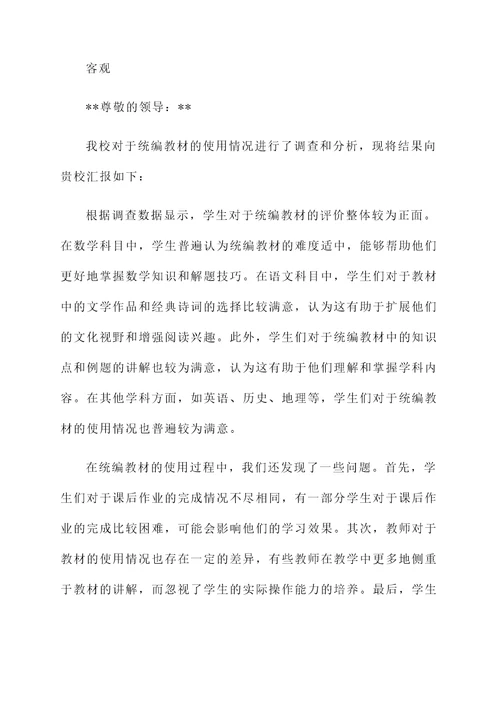 客观

**尊敬的领导：**

我校对于统编教材的使用情况进行了调查和分析，现将结果向贵校汇报如下：

根据调查数据显示，学生对于统编教材的评价整体较为正面。在数学科目中，学生普遍认为统编教材的难度适中，能够帮助他们更好地掌握数学知识和解题技巧。在语文科目中，学生们对于教材中的文学作品和经典诗词的选择比较满意，认为这有助于扩展他们的文化视野和增强阅读兴趣。此外，学生们对于统编教材中的知识点和例题的讲解也较为满意，认为这有助于他们理解和掌握学科内容。在其他学科方面，如英语、历史、地理等，学生们对于统编教材的使用情况也普遍较为满意。

在统编教材的使用过程中，我们还发现了一些问题。首先，学生们对于课后作业的完成情况不尽相同，有一部分学生对于课后作业的完成比较困难，可能会影响他们的学习效果。其次，教师对于教材的使用情况也存在一定的差异，有些教师在教学中更多地侧重于教材的讲解，而忽视了学生的实际操作能力的培养。最后，学生